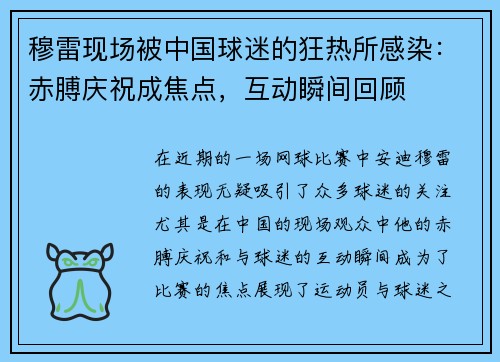 穆雷现场被中国球迷的狂热所感染：赤膊庆祝成焦点，互动瞬间回顾

在近期的一场网球比赛中安迪穆雷的表现无疑吸引了众多球迷的关注尤其是在中国的现场观众中他的赤膊庆祝和与球迷的互动瞬间成为了比赛的焦点展现了运动员与球迷之